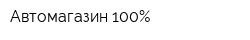 Автомагазин 100%